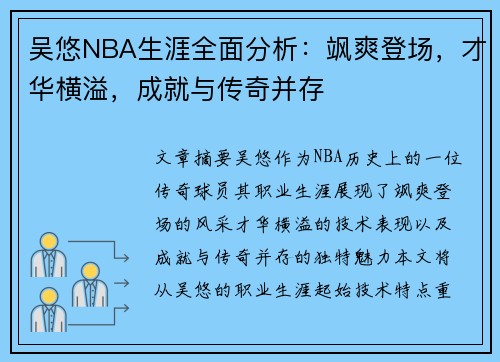 吴悠NBA生涯全面分析：飒爽登场，才华横溢，成就与传奇并存

文章摘要吴悠作为NBA历史上的一位传奇球员其职业生涯展现了飒爽登场的风采才华横溢的技术表现以及成就与传奇并存的独特魅力本文将从吴悠的职业生涯起始技术特点重